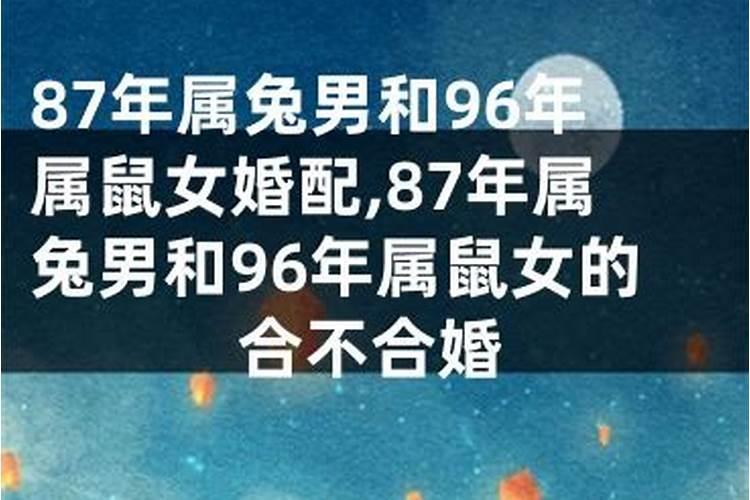 87年属兔男和96年属鼠女婚配,87年属兔男和96年属鼠女的合不合婚